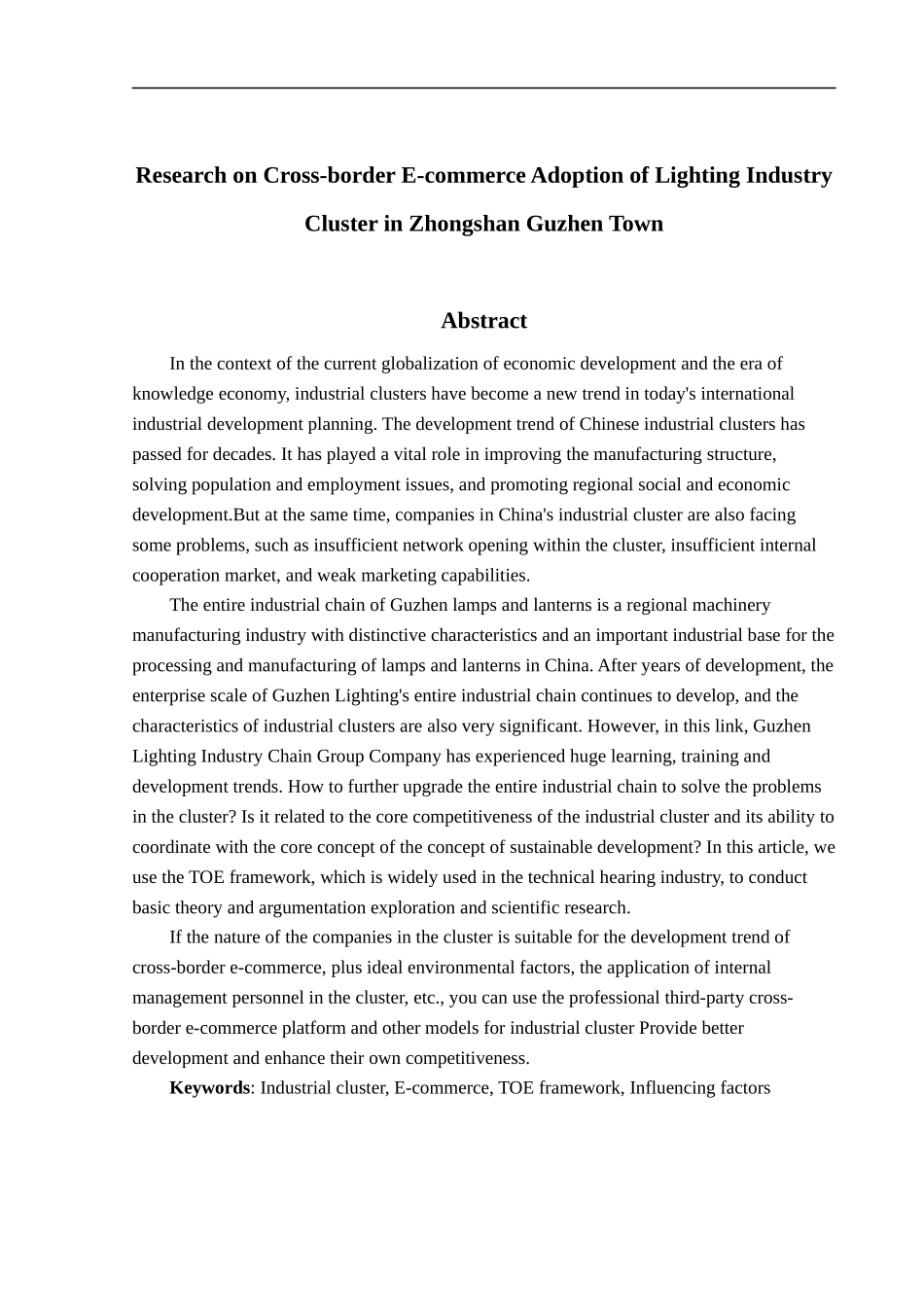 Research on Cross-border E-commerce Adoption of Lighting Industry Cluster in Zhongshan Guzhen Town

Abstract

In the context of the current globalization of economic development and the era of knowledge economy, industrial clusters have become a new trend in today's international industrial development planning. The development trend of Chinese industrial clusters has passed for decades. It has played a vital role in improving the manufacturing structure, solving population and employment issues, and promoting regional social and economic development.But at the same time, companies in China's industrial cluster are also facing some problems, such as insufficient network opening within the cluster, insufficient internal cooperation market, and weak marketing capabilities.

The entire industrial chain of Guzhen lamps and lanterns is a regional machinery manufacturing industry with distinctive characteristics and an important industrial base for the processing and manufacturing of lamps and lanterns in China. After years of development, the enterprise scale of Guzhen Lighting's entire industrial chain continues to develop, and the characteristics of industrial clusters are also very significant. However, in this link, Guzhen Lighting Industry Chain Group Company has experienced huge learning, training and development trends. How to further upgrade the entire industrial chain to solve the problems in the cluster? Is it related to the core competitiveness of the industrial cluster and its ability to coordinate with the core concept of the concept of sustainable development? In this article, we use the TOE framework, which is widely used in the technical hearing industry, to conduct basic theory and argumentation exploration and scientific research.

If the nature of the companies in the cluster is suitable for the development trend of cross-border e-commerce, plus ideal environmental factors, the application of internal management personnel in the cluster, etc., you can use the professional third-party cross-border e-commerce platform and other models for industrial cluster Provide better development and enhance their own competitiveness.

Keywords: Industrial cluster, E-commerce, TOE framework, Influencing factors